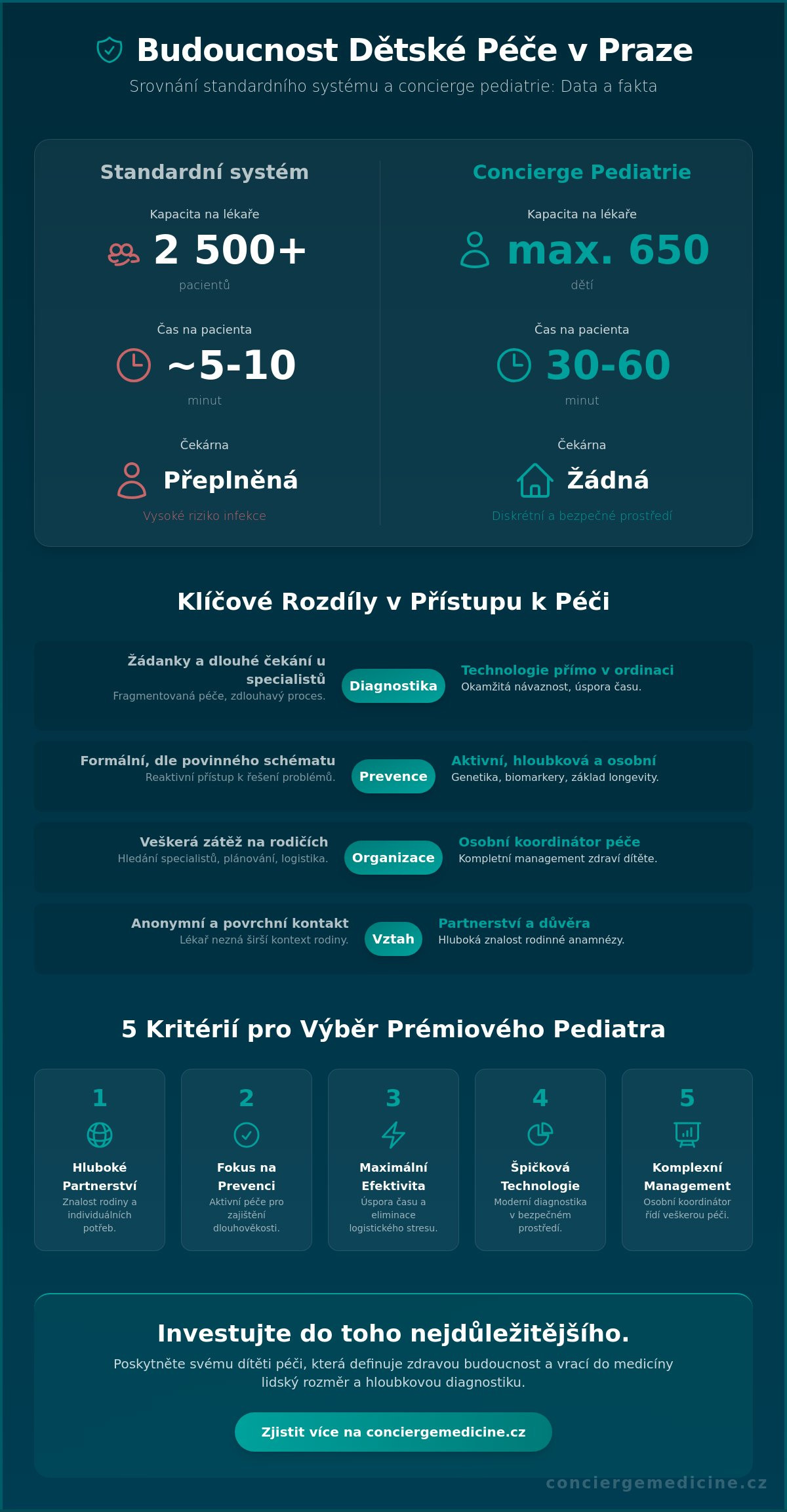 Budoucnost Dětské Péče v Praze

Srovnání standardního systému a concierge pediatrie: Data a fakta

Standardní systém

Kapacita na lékaře
2 500+
pacientů

Čas na pacienta
~5-10
minut

Čekárna
Přeplněná
Vysoké riziko infekce

Concierge Pediatrie

Kapacita na lékaře
max. 650
dětí

Čas na pacienta
30-60
minut

Čekárna
Žádná
Diskrétní a bezpečné prostředí

Klíčové Rozdíly v Přístupu k Péči

Žádanky a dlouhé čekání u specialistů
Fragmentovaná péče, zdlouhavý proces.
Diagnostika
Technologie přímo v ordinaci
Okamžitá návaznost, úspora času.

Formální, dle povinného schématu
Reaktivní přístup k řešení problémů.
Prevence
Aktivní, hloubková a osobní
Genetika, biomarkery, základ longevity.

Veškerá zátěž na rodičích
Hledání specialistů, plánování, logistika.
Organizace
Osobní koordinátor péče
Kompletní management zdraví dítěte.

Anonymní a povrchní kontakt
Lékař nezná širší kontext rodiny.
Vztah
Partnerství a důvěra
Hluboká znalost rodinné anamnézy.

5 Kritérií pro Výběr Prémiového Pediatra

1
Hluboké Partnerství
Znalost rodiny a individuálních potřeb.

2
Fokus na Prevenci
Aktivní péče pro zajištění dlouhověkosti.

3
Maximální Efektivita
Úspora času a eliminace logistického stresu.

4
Špičková Technologie
Moderní diagnostika v bezpečném prostředí.

5
Komplexní Management
Osobní koordinátor řídí veškerou péči.

Investujte do toho nejdůležitějšího.

Poskytněte svému dítěti péči, která definuje zdravou budoucnost a vrací do medicíny lidský rozměr a hloubkovou diagnostiku.

Zjistit více na conciergemedicine.cz

conciergemedicine.cz